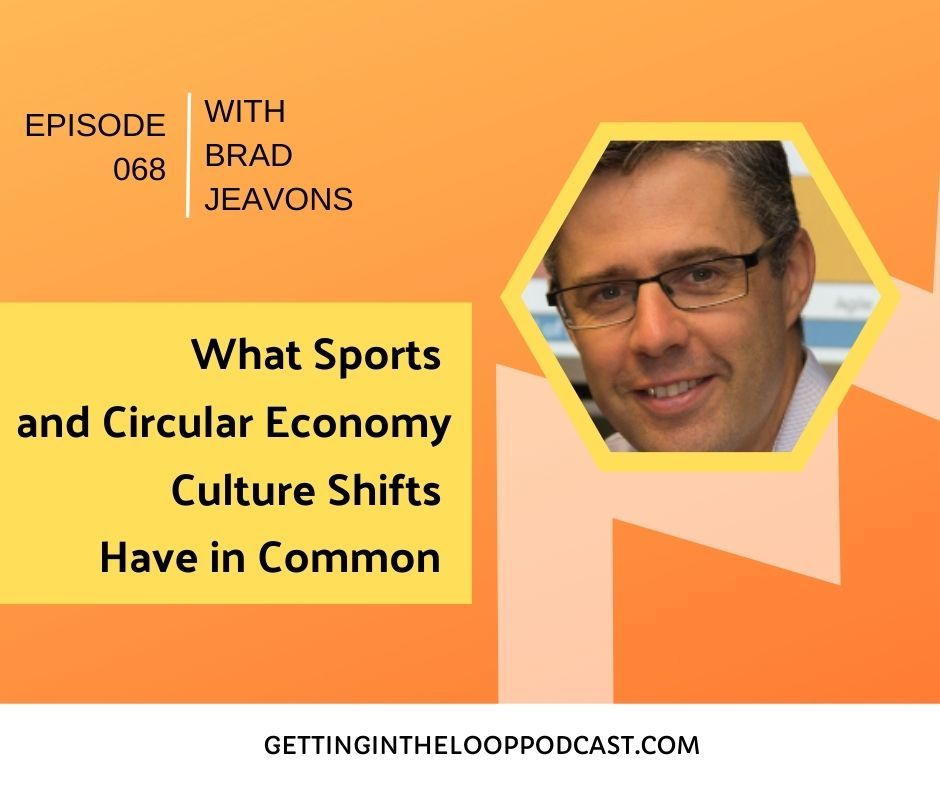 EPISODE 068

WITH BRAD JEAVONS

What Sports and Circular Economy Culture Shifts Have in Common

GETTINGINTHELOOPPODCAST.COM